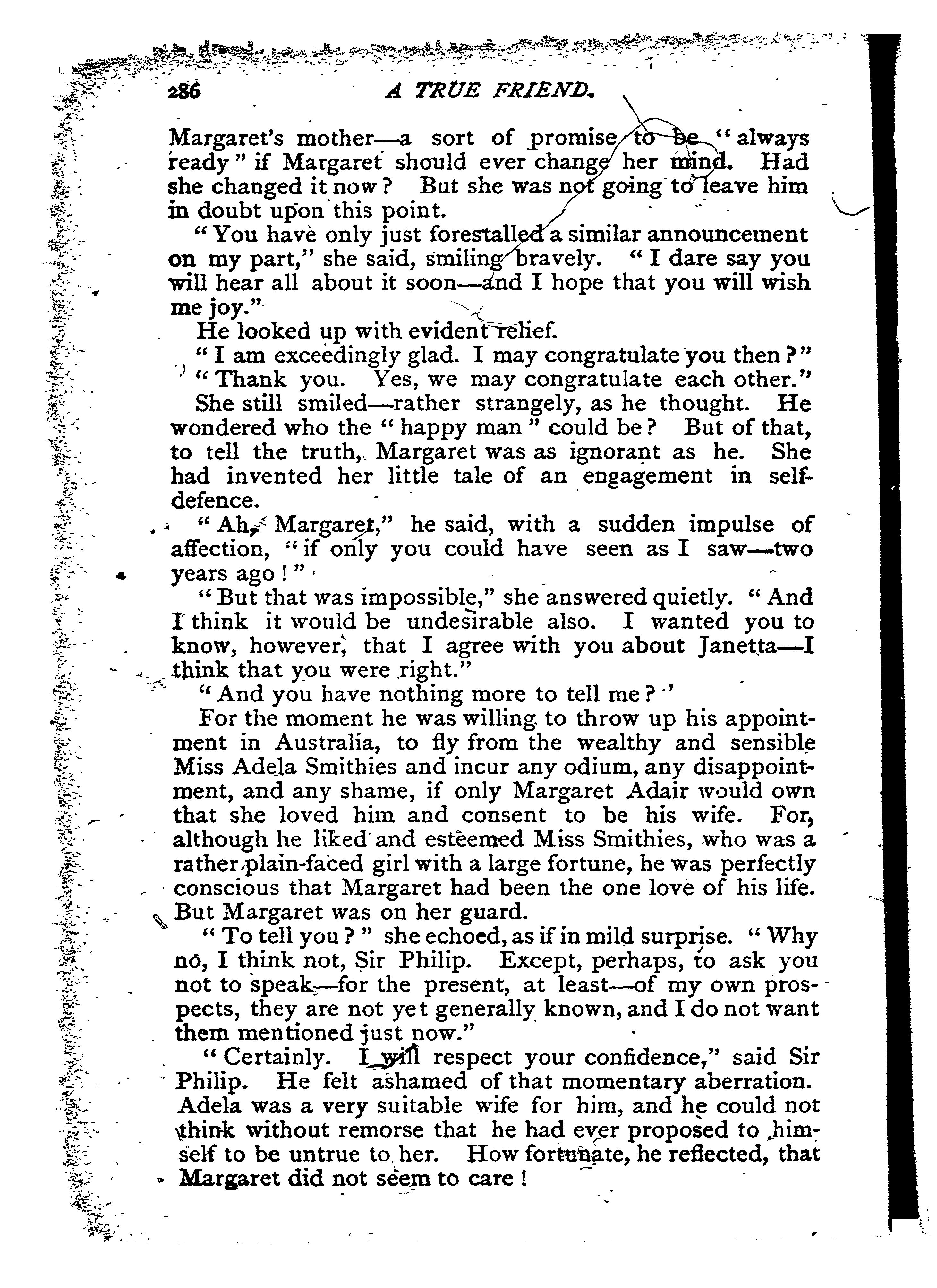 286 A TRUE FRIEND.

Margaret's mother—a sort of promise to be "always ready" if Margaret should ever change her mind. Had she changed it now? But she was not going to leave him in doubt upon this point.

"You have only just forestalled a similar announcement on my part," she said, smiling bravely. "I dare say you will hear all about it soon—and I hope that you will wish me joy."

He looked up with evident relief.

"I am exceedingly glad. I may congratulate you then?"

"Thank you. Yes, we may congratulate each other."

She still smiled—rather strangely, as he thought. He wondered who the "happy man" could be? But of that, to tell the truth, Margaret was as ignorant as he. She had invented her little tale of an engagement in self-defence.

"Ah, Margaret," he said, with a sudden impulse of affection, "if only you could have seen as I saw—two years ago!"

"But that was impossible," she answered quietly. "And I think it would be undesirable also. I wanted you to know, however, that I agree with you about Janetta—I think that you were right."

"And you have nothing more to tell me?"

For the moment he was willing to throw up his appointment in Australia, to fly from the wealthy and sensible Miss Adela Smithies and incur any odium, any disappointment, and any shame, if only Margaret Adair would own that she loved him and consent to be his wife. For, although he liked and esteemed Miss Smithies, who was a rather plain-faced girl with a large fortune, he was perfectly conscious that Margaret had been the one love of his life. But Margaret was on her guard.

"To tell you?" she echoed, as if in mild surprise. "Why no, I think not, Sir Philip. Except, perhaps, to ask you not to speak—for the present, at least—of my own prospects, they are not yet generally known, and I do not want them mentioned just now."

"Certainly. I will respect your confidence," said Sir Philip. He felt ashamed of that momentary aberration. Adela was a very suitable wife for him, and he could not think without remorse that he had ever proposed to himself to be untrue to her. How fortunate, he reflected, that Margaret did not seem to care!